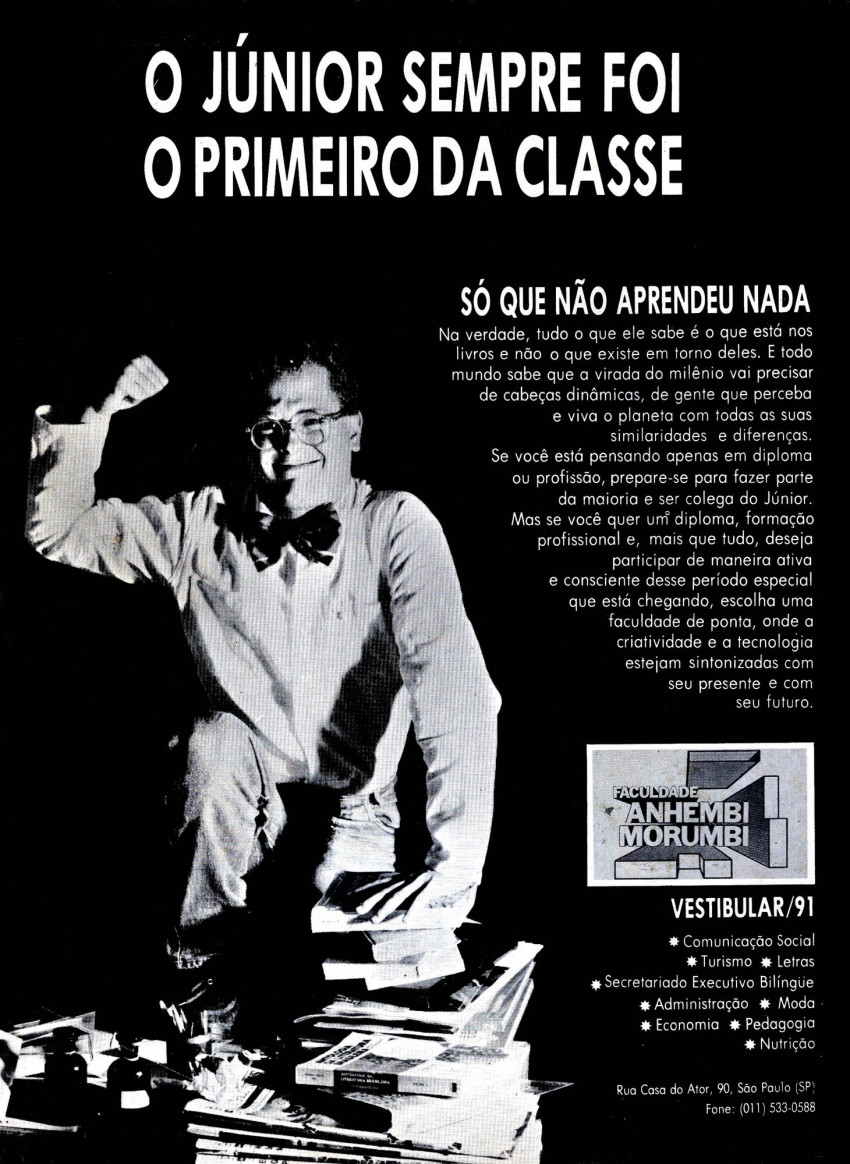 O JÚNIOR SEMPRE FOI
O PRIMEIRO DA CLASSE

SÓ QUE NÃO APRENDEU NADA

Na verdade, tudo o que ele sabe é o que está nos livros e não o que existe em torno deles. E todo mundo sabe que a virada do milênio vai precisar de cabeças dinâmicas, de gente que perceba e viva o planeta com todas as suas similaridades e diferenças.

Se você está pensando apenas em diploma ou profissão, prepare-se para fazer parte da maioria e ser colega do Júnior.

Mas se você quer um diploma, formação profissional e, mais que tudo, deseja participar de maneira ativa e consciente desse período especial que está chegando, escolha uma faculdade de ponta, onde a criatividade e a tecnologia estejam sintonizadas com seu presente e com seu futuro.

FACULDADE
ANHEMBI
MORUMBI

VESTIBULAR/91

✱ Comunicação Social
✱ Turismo ✱ Letras
✱ Secretariado Executivo Bilíngüe
✱ Administração ✱ Moda
✱ Economia ✱ Pedagogia
✱ Nutrição

Rua Casa do Ator, 90, São Paulo (SP)
Fone: (011) 533-0588